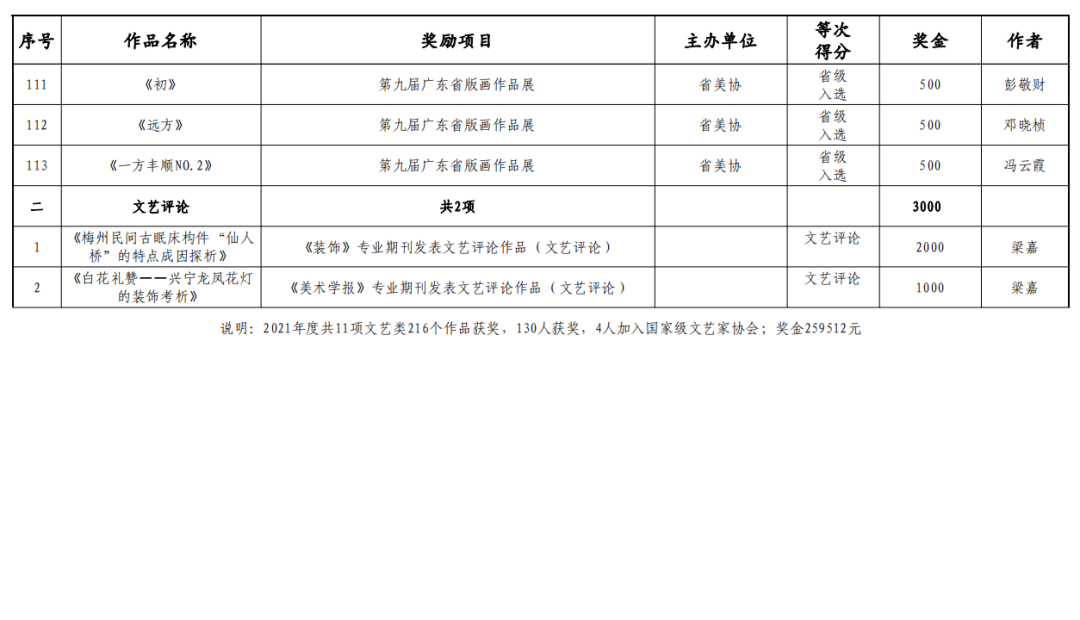 | 序号 | 作品名称 | 奖励项目 | 主办单位 | 等次得分 | 奖金 | 作者 |
|---|---|---|---|---|---|---|
| 111 | 《初》 | 第九届广东省版画作品展 | 省美协 | 省级入选 | 500 | 彭敬财 |
| 112 | 《远方》 | 第九届广东省版画作品展 | 省美协 | 省级入选 | 500 | 邓晓桢 |
| 113 | 《一方丰顺NO.2》 | 第九届广东省版画作品展 | 省美协 | 省级入选 | 500 | 冯云霞 |
| 二 | 文艺评论 | 共2项 | | | 3000 | |
| 1 | 《梅州民间古眠床构件“仙人桥”的特点成因探析》 | 《装饰》专业期刊发表文艺评论作品（文艺评论） | | 文艺评论 | 2000 | 梁嘉 |
| 2 | 《白花礼赞——兴宁龙凤花灯的装饰考析》 | 《美术学报》专业期刊发表文艺评论作品（文艺评论） | | 文艺评论 | 1000 | 梁嘉 |

说明：2021年度共11项文艺类216个作品获奖，130人获奖，4人加入国家级文艺家协会；奖金259512元